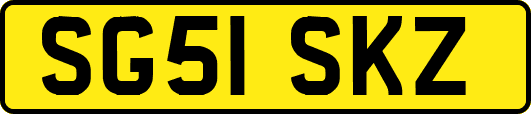 SG51 SKZ